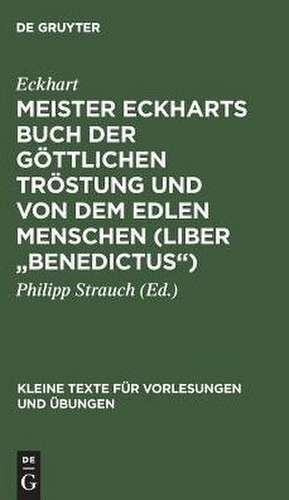 DE GRUYTER

Eckhart

MEISTER ECKHARTS BUCH DER GÖTTLICHEN TRÖSTUNG UND VON DEM EDLEN MENSCHEN (LIBER „BENEDICTUS“)

Philipp Strauch (Ed.)

KLEINE TEXTE FÜR VORLESUNGEN UND ÜBUNGEN

DE
G